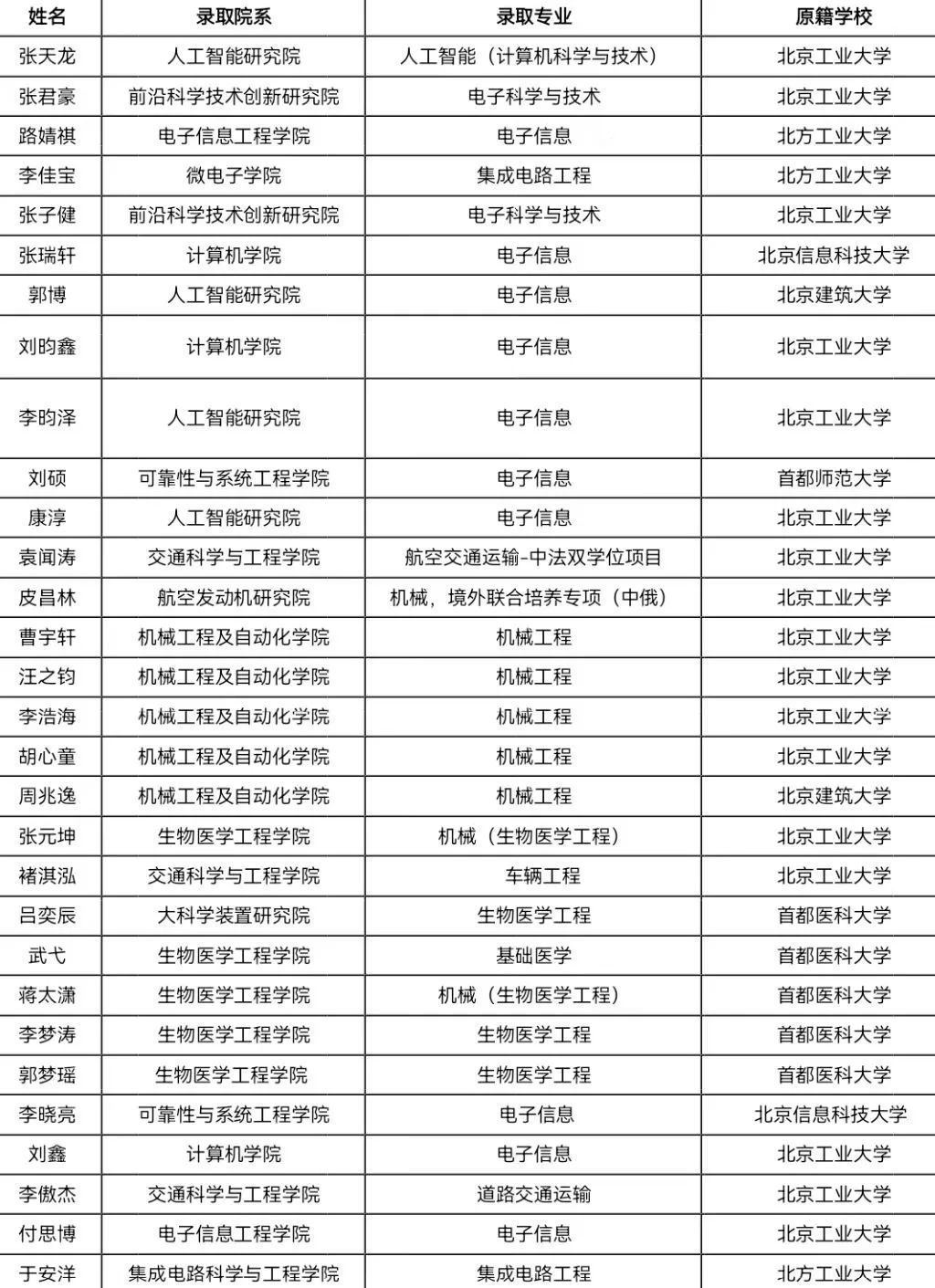 | 姓名 | 录取院系 | 录取专业 | 原籍学校 |
|---|---|---|---|
| 张天龙 | 人工智能研究院 | 人工智能（计算机科学与技术） | 北京工业大学 |
| 张君豪 | 前沿科学技术创新研究院 | 电子科学与技术 | 北京工业大学 |
| 路婧祺 | 电子信息工程学院 | 电子信息 | 北方工业大学 |
| 李佳宝 | 微电子学院 | 集成电路工程 | 北方工业大学 |
| 张子健 | 前沿科学技术创新研究院 | 电子科学与技术 | 北京工业大学 |
| 张瑞轩 | 计算机学院 | 电子信息 | 北京信息科技大学 |
| 郭博 | 人工智能研究院 | 电子信息 | 北京建筑大学 |
| 刘昀鑫 | 计算机学院 | 电子信息 | 北京工业大学 |
| 李昀泽 | 人工智能研究院 | 电子信息 | 北京工业大学 |
| 刘硕 | 可靠性与系统工程学院 | 电子信息 | 首都师范大学 |
| 康淳 | 人工智能研究院 | 电子信息 | 北京工业大学 |
| 袁闻涛 | 交通科学与工程学院 | 航空交通运输-中法双学位项目 | 北京工业大学 |
| 皮昌林 | 航空发动机研究院 | 机械，境外联合培养专项（中俄） | 北京工业大学 |
| 曹宇轩 | 机械工程及自动化学院 | 机械工程 | 北京工业大学 |
| 汪之钧 | 机械工程及自动化学院 | 机械工程 | 北京工业大学 |
| 李浩海 | 机械工程及自动化学院 | 机械工程 | 北京工业大学 |
| 胡心童 | 机械工程及自动化学院 | 机械工程 | 北京工业大学 |
| 周兆逸 | 机械工程及自动化学院 | 机械工程 | 北京建筑大学 |
| 张元坤 | 生物医学工程学院 | 机械（生物医学工程） | 北京工业大学 |
| 褚淇泓 | 交通科学与工程学院 | 车辆工程 | 北京工业大学 |
| 吕奕辰 | 大科学装置研究院 | 生物医学工程 | 首都医科大学 |
| 武弋 | 生物医学工程学院 | 基础医学 | 首都医科大学 |
| 蒋太潇 | 生物医学工程学院 | 机械（生物医学工程） | 首都医科大学 |
| 李梦涛 | 生物医学工程学院 | 生物医学工程 | 首都医科大学 |
| 郭梦瑶 | 生物医学工程学院 | 生物医学工程 | 首都医科大学 |
| 李晓亮 | 可靠性与系统工程学院 | 电子信息 | 北京信息科技大学 |
| 刘鑫 | 计算机学院 | 电子信息 | 北京工业大学 |
| 李傲杰 | 交通科学与工程学院 | 道路交通运输 | 北京工业大学 |
| 付思博 | 电子信息工程学院 | 电子信息 | 北京工业大学 |
| 于安洋 | 集成电路科学与工程学院 | 集成电路工程 | 北方工业大学 |